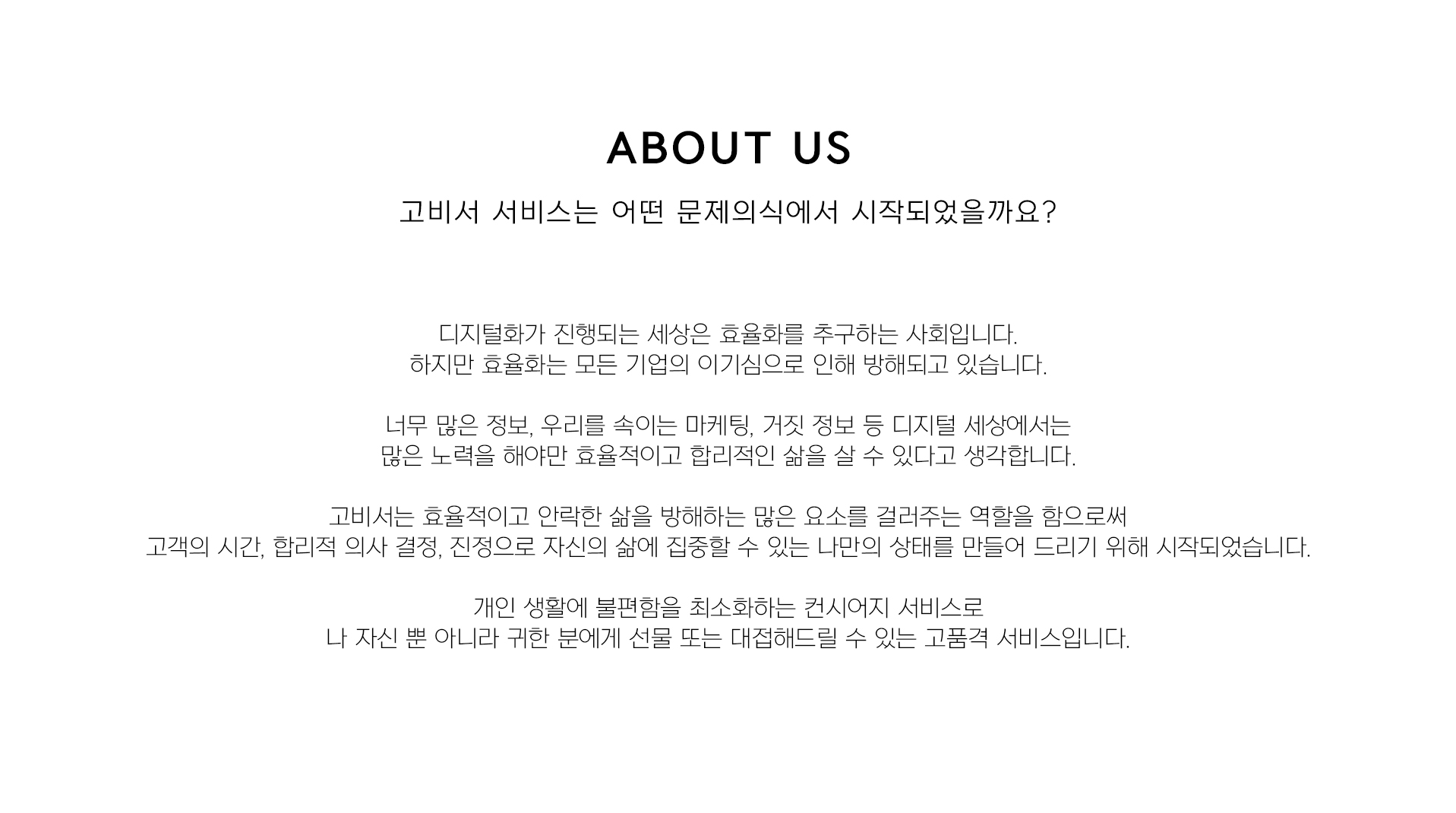 ABOUT US

고비서 서비스는 어떤 문제의식에서 시작되었을까요?

디지털화가 진행되는 세상은 효율화를 추구하는 사회입니다.
하지만 효율화는 모든 기업의 이기심으로 인해 방해되고 있습니다.

너무 많은 정보, 우리를 속이는 마케팅, 거짓 정보 등 디지털 세상에서는
많은 노력을 해야만 효율적이고 합리적인 삶을 살 수 있다고 생각합니다.

고비서는 효율적이고 안락한 삶을 방해하는 많은 요소를 걸러주는 역할을 함으로써
고객의 시간, 합리적 의사 결정, 진정으로 자신의 삶에 집중할 수 있는 나만의 상태를 만들어 드리기 위해 시작되었습니다.

개인 생활에 불편함을 최소화하는 컨시어지 서비스로
나 자신 뿐 아니라 귀한 분에게 선물 또는 대접해드릴 수 있는 고품격 서비스입니다.